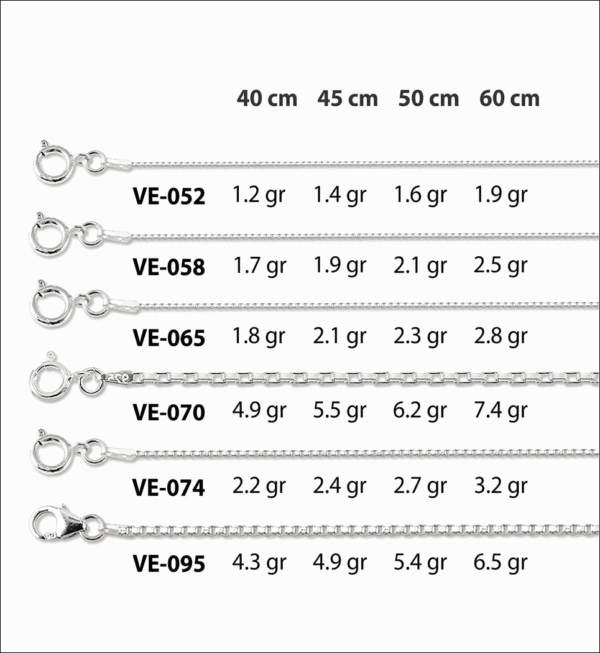 |  | 40 cm | 45 cm | 50 cm | 60 cm |
|---|---|---|---|---|
| VE-052 | 1.2 gr | 1.4 gr | 1.6 gr | 1.9 gr |
| VE-058 | 1.7 gr | 1.9 gr | 2.1 gr | 2.5 gr |
| VE-065 | 1.8 gr | 2.1 gr | 2.3 gr | 2.8 gr |
| VE-070 | 4.9 gr | 5.5 gr | 6.2 gr | 7.4 gr |
| VE-074 | 2.2 gr | 2.4 gr | 2.7 gr | 3.2 gr |
| VE-095 | 4.3 gr | 4.9 gr | 5.4 gr | 6.5 gr |